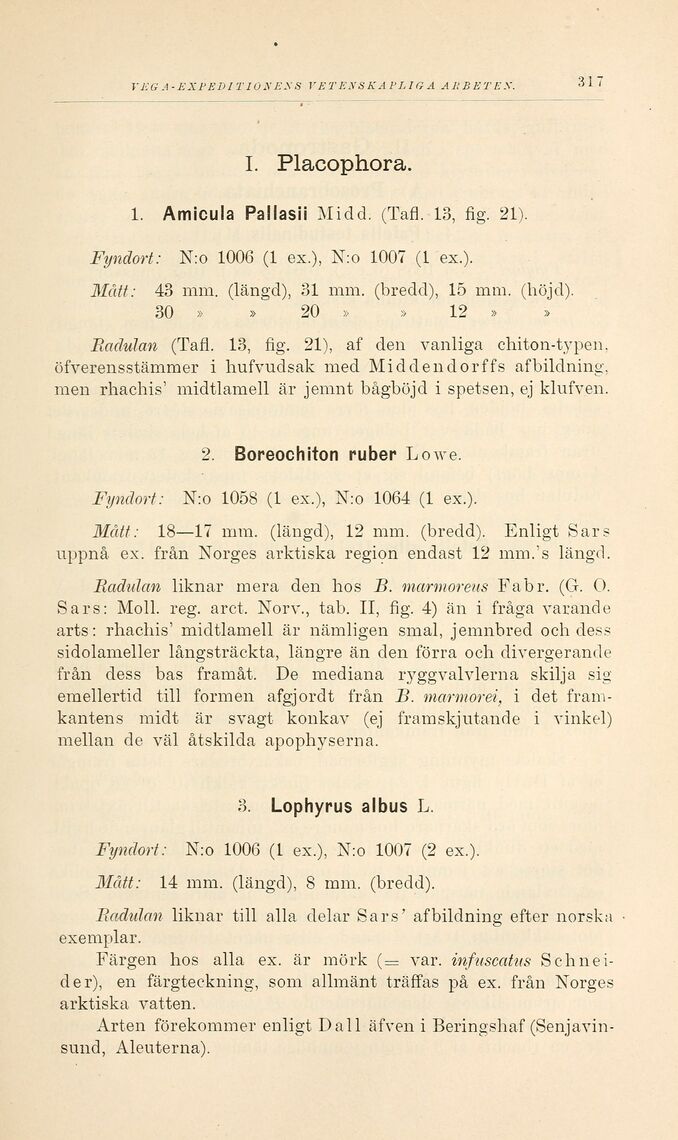 VEGA-EXPEDITIONENS VETENSKAPLIGA ARBETEN. 317

I. Placophora.

1. Amicula Pallasii Midd. (Tafl. 13, fig. 21).

Fyndort: N:o 1006 (1 ex.), N:o 1007 (1 ex.).

Mått: 43 mm. (längd), 31 mm. (bredd), 15 mm. (höjd).
30 » » 20 » » 12 » »

Radulan (Tafl. 13, fig. 21), af den vanliga chiton-typen, öfverensstämmer i hufvudsak med Middendorffs afbildning, men rhachis' midtlamell är jemnt bågböjd i spetsen, ej klufven.

2. Boreochiton ruber Lowe.

Fyndort: N:o 1058 (1 ex.), N:o 1064 (1 ex.).

Mått: 18—17 mm. (längd), 12 mm. (bredd). Enligt Sars uppnå ex. från Norges arktiska region endast 12 mm.'s längd.

Radulan liknar mera den hos B. marmoreus Fabr. (G. O. Sars: Moll. reg. arct. Norv., tab. II, fig. 4) än i fråga varande arts: rhachis' midtlamell är nämligen smal, jemnbred och dess sidolameller långsträckta, längre än den förra och divergerande från dess bas framåt. De mediana ryggvalvlerna skilja sig emellertid till formen afgjordt från B. marmorei, i det framkantens midt är svagt konkav (ej framskjutande i vinkel) mellan de väl åtskilda apophyserna.

3. Lophyrus albus L.

Fyndort: N:o 1006 (1 ex.), N:o 1007 (2 ex.).

Mått: 14 mm. (längd), 8 mm. (bredd).

Radulan liknar till alla delar Sars' afbildning efter norska exemplar.

Färgen hos alla ex. är mörk (= var. infuscatus Schneider), en färgteckning, som allmänt träffas på ex. från Norges arktiska vatten.

Arten förekommer enligt Dall äfven i Beringshaf (Senjavinsund, Aleuterna).